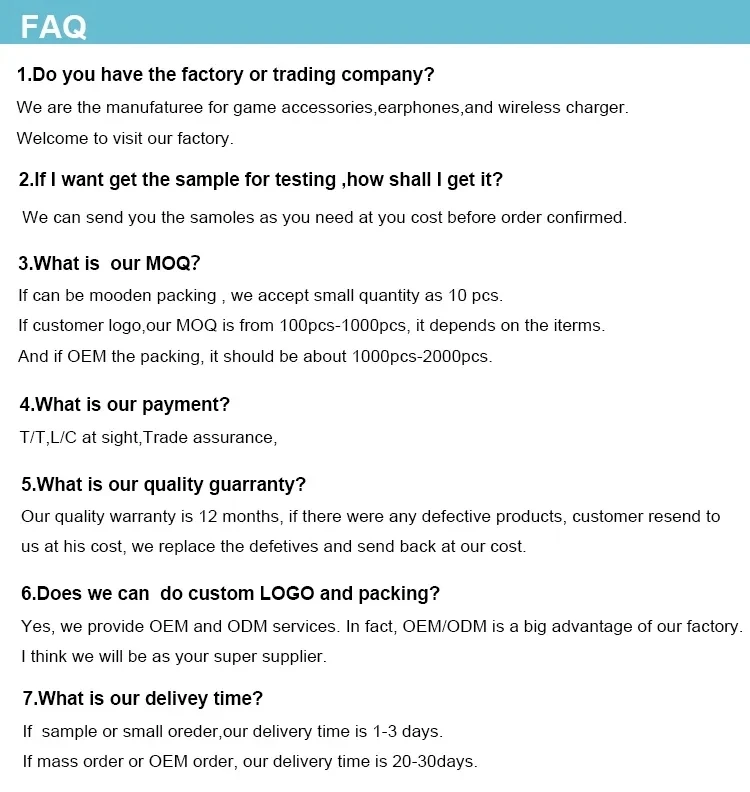 FAQ

1.Do you have the factory or trading company?

We are the manufaturee for game accessories,earphones,and wireless charger.

Welcome to visit our factory.

2.If I want get the sample for testing ,how shall I get it?

We can send you the samoles as you need at you cost before order confirmed.

3.What is our MOQ?

If can be mooden packing , we accept small quantity as 10 pcs.

If customer logo,our MOQ is from 100pcs-1000pcs, it depends on the iterms.

And if OEM the packing, it should be about 1000pcs-2000pcs.

4.What is our payment?

T/T,L/C at sight,Trade assurance,

5.What is our quality guarranty?

Our quality warranty is 12 months, if there were any defective products, customer resend to us at his cost, we replace the defetives and send back at our cost.

6.Does we can do custom LOGO and packing?

Yes, we provide OEM and ODM services. In fact, OEM/ODM is a big advantage of our factory.

I think we will be as your super supplier.

7.What is our delivey time?

If sample or small oreder,our delivery time is 1-3 days.

If mass order or OEM order, our delivery time is 20-30days.